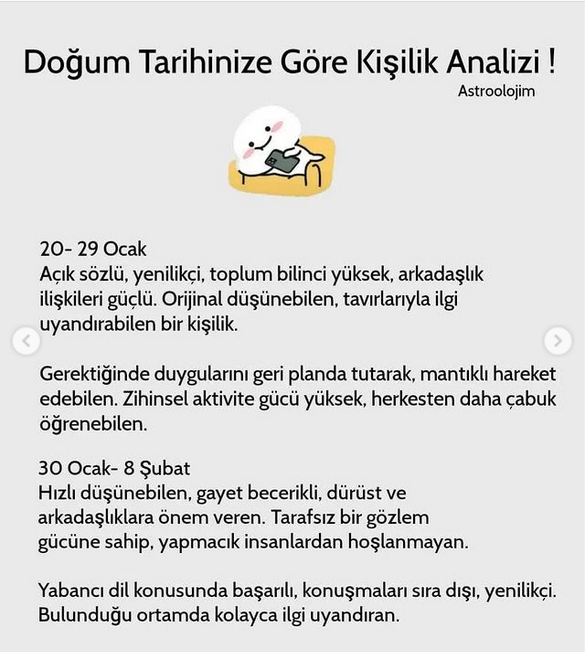 Doğum Tarihinize Göre Kişilik Analizi !
Astroolojim

20- 29 Ocak
Açık sözlü, yenilikçi, toplum bilinci yüksek, arkadaşlık ilişkileri güçlü. Orijinal düşünebilen, tavırlarıyla ilgi uyandırabilen bir kişilik.

Gerektiğinde duygularını geri planda tutarak, mantıklı hareket edebilen. Zihinsel aktivite gücü yüksek, herkesten daha çabuk öğrenebilen.

30 Ocak- 8 Şubat
Hızlı düşünebilen, gayet becerikli, dürüst ve arkadaşlıklara önem veren. Tarafsız bir gözlem gücüne sahip, yapmacık insanlardan hoşlanmayan.

Yabancı dil konusunda başarılı, konuşmaları sıra dışı, yenilikçi. Bulunduğu ortamda kolayca ilgi uyandıran.